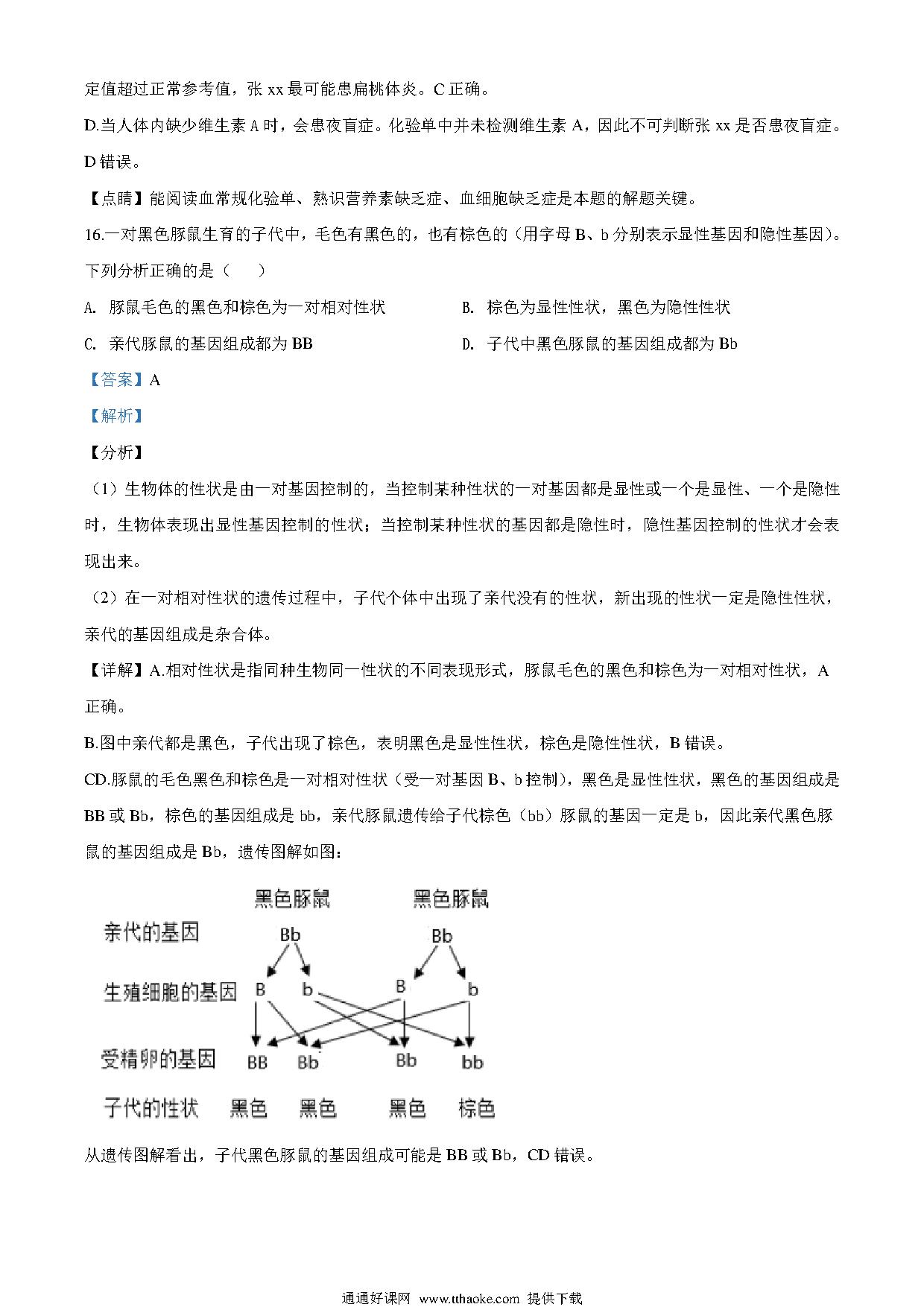 定值超过正常参考值，张 xx 最可能患扁桃体炎。C 正确。

D.当人体内缺少维生素 A 时，会患夜盲症。化验单中并未检测维生素 A，因此不可判断张 xx 是否患夜盲症。D 错误。

【点睛】能阅读血常规化验单、熟识营养素缺乏症、血细胞缺乏症是本题的解题关键。

16.一对黑色豚鼠生育的子代中，毛色有黑色的，也有棕色的（用字母 B、b 分别表示显性基因和隐性基因）。下列分析正确的是（　　）

A. 豚鼠毛色的黑色和棕色为一对相对性状

B. 棕色为显性性状，黑色为隐性性状

C. 亲代豚鼠的基因组成都为 BB

D. 子代中黑色豚鼠的基因组成都为 Bb

【答案】A

【解析】

【分析】

（1）生物体的性状是由一对基因控制的，当控制某种性状的一对基因都是显性或一个是显性、一个是隐性时，生物体表现出显性基因控制的性状；当控制某种性状的基因都是隐性时，隐性基因控制的性状才会表现出来。

（2）在一对相对性状的遗传过程中，子代个体中出现了亲代没有的性状，新出现的性状一定是隐性性状，亲代的基因组成是杂合体。

【详解】A.相对性状是指同种生物同一性状的不同表现形式，豚鼠毛色的黑色和棕色为一对相对性状，A 正确。

B.图中亲代都是黑色，子代出现了棕色，表明黑色是显性性状，棕色是隐性性状，B 错误。

CD.豚鼠的毛色黑色和棕色是一对相对性状（受一对基因 B、b 控制），黑色是显性性状，黑色的基因组成是 BB 或 Bb，棕色的基因组成是 bb，亲代豚鼠遗传给子代棕色（bb）豚鼠的基因一定是 b，因此亲代黑色豚鼠的基因组成是 Bb，遗传图解如图：

黑色豚鼠　黑色豚鼠
亲代的基因　Bb　Bb
生殖细胞的基因　B　b　B　b
受精卵的基因　BB　Bb　Bb　bb
子代的性状　黑色　黑色　黑色　棕色

从遗传图解看出，子代黑色豚鼠的基因组成可能是 BB 或 Bb，CD 错误。

通通好课网 www.tthaoke.com 提供下载